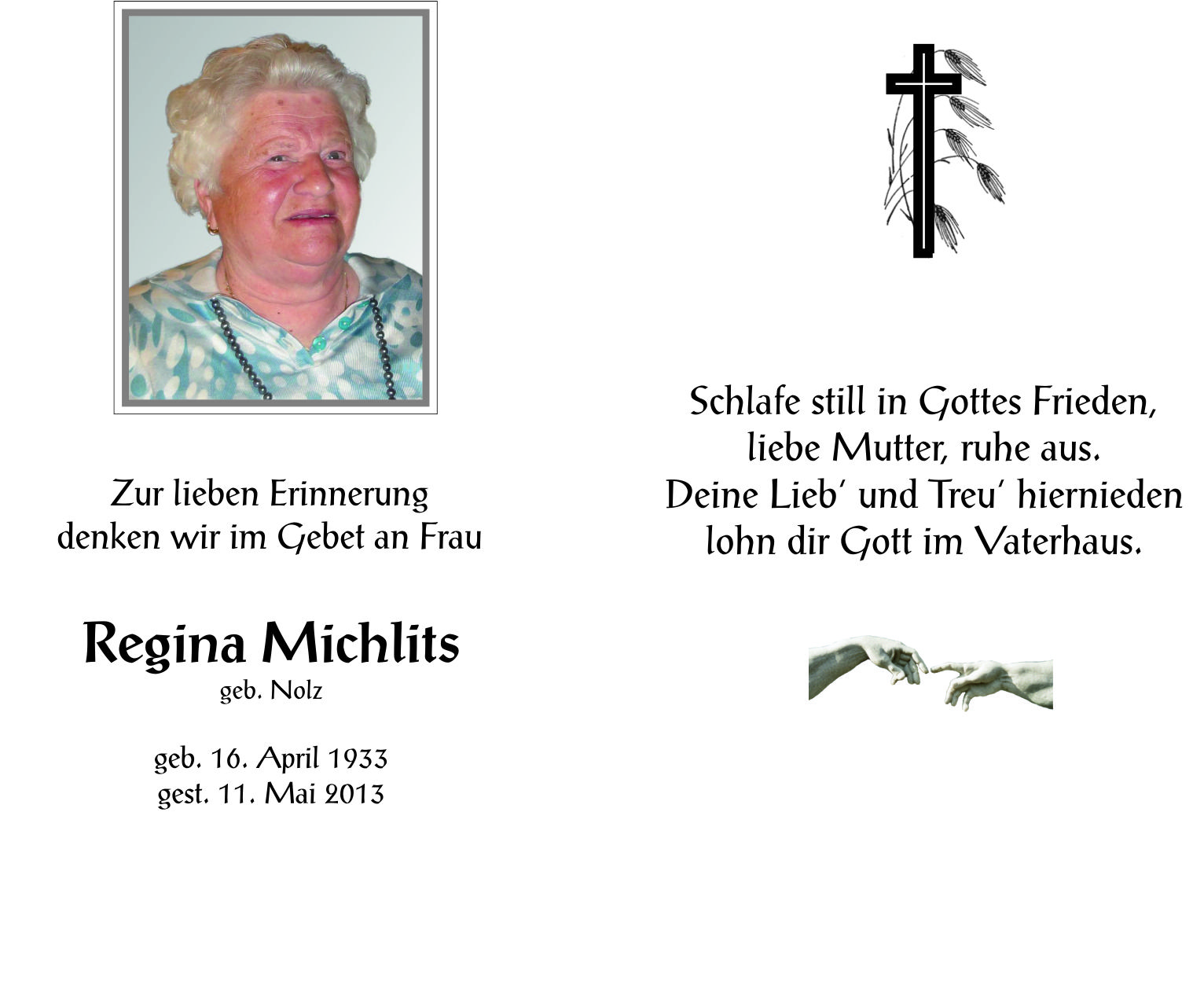 Zur lieben Erinnerung
denken wir im Gebet an Frau

Regina Michlits
geb. Nolz

geb. 16. April 1933
gest. 11. Mai 2013

Schlafe still in Gottes Frieden,
liebe Mutter, ruhe aus.
Deine Lieb' und Treu' hiernieden
lohn dir Gott im Vaterhaus.